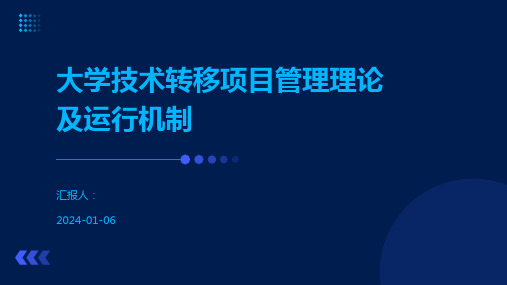 大学技术转移项目管理理论及运行机制

汇报人：

2024-01-06